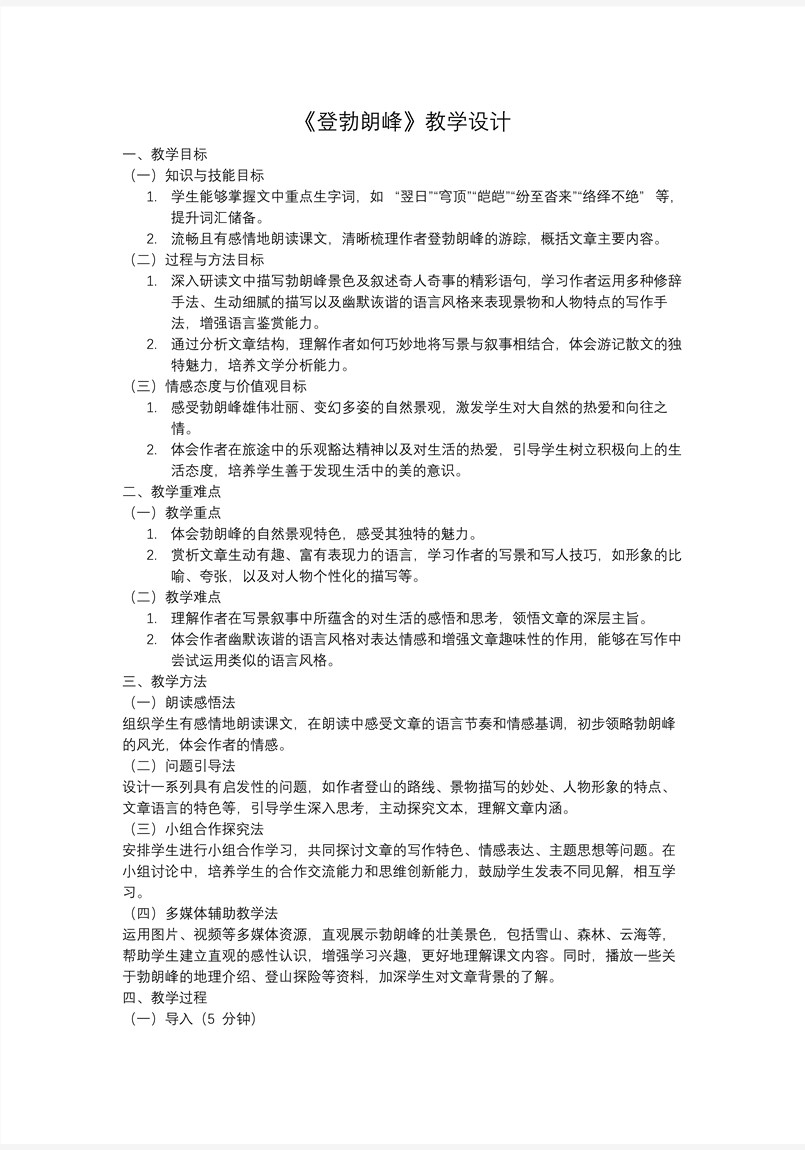 《登勃朗峰》教学设计

一、教学目标

（一）知识与技能目标

1. 学生能够掌握文中重点生字词，如 “翌日”“穹顶”“皑皑”“纷至沓来”“络绎不绝” 等，提升词汇储备。

2. 流畅且有感情地朗读课文，清晰梳理作者登勃朗峰的游踪，概括文章主要内容。

（二）过程与方法目标

1. 深入研读文中描写勃朗峰景色及叙述奇人奇事的精彩语句，学习作者运用多种修辞手法、生动细腻的描写以及幽默诙谐的语言风格来表现景物和人物特点的写作手法，增强语言鉴赏能力。

2. 通过分析文章结构，理解作者如何巧妙地将写景与叙事相结合，体会游记散文的独特魅力，培养文学分析能力。

（三）情感态度与价值观目标

1. 感受勃朗峰雄伟壮丽、变幻多姿的自然景观，激发学生对大自然的热爱和向往之情。

2. 体会作者在旅途中的乐观豁达精神以及对生活的热爱，引导学生树立积极向上的生活态度，培养学生善于发现生活中的美的意识。

二、教学重难点

（一）教学重点

1. 体会勃朗峰的自然景观特色，感受其独特的魅力。

2. 赏析文章生动有趣、富有表现力的语言，学习作者的写景和写人技巧，如形象的比喻、夸张，以及对人物个性化的描写等。

（二）教学难点

1. 理解作者在写景叙事中所蕴含的对生活的感悟和思考，领悟文章的深层主旨。

2. 体会作者幽默诙谐的语言风格对表达情感和增强文章趣味性的作用，能够在写作中尝试运用类似的语言风格。

三、教学方法

（一）朗读感悟法

组织学生有感情地朗读课文，在朗读中感受文章的语言节奏和情感基调，初步领略勃朗峰的风光，体会作者的情感。

（二）问题引导法

设计一系列具有启发性的问题，如作者登山的路线、景物描写的妙处、人物形象的特点、文章语言的特色等，引导学生深入思考，主动探究文本，理解文章内涵。

（三）小组合作探究法

安排学生进行小组合作学习，共同探讨文章的写作特色、情感表达、主题思想等问题。在小组讨论中，培养学生的合作交流能力和思维创新能力，鼓励学生发表不同见解，相互学习。

（四）多媒体辅助教学法

运用图片、视频等多媒体资源，直观展示勃朗峰的壮美景色，包括雪山、森林、云海等，帮助学生建立直观的感性认识，增强学习兴趣，更好地理解课文内容。同时，播放一些关于勃朗峰的地理介绍、登山探险等资料，加深学生对文章背景的了解。

四、教学过程

（一）导入（5 分钟）